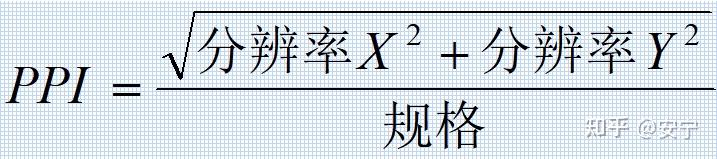 $PPI = \frac{\sqrt{分辨率X^2 + 分辨率Y^2}}{规格}$

知乎 @安宁